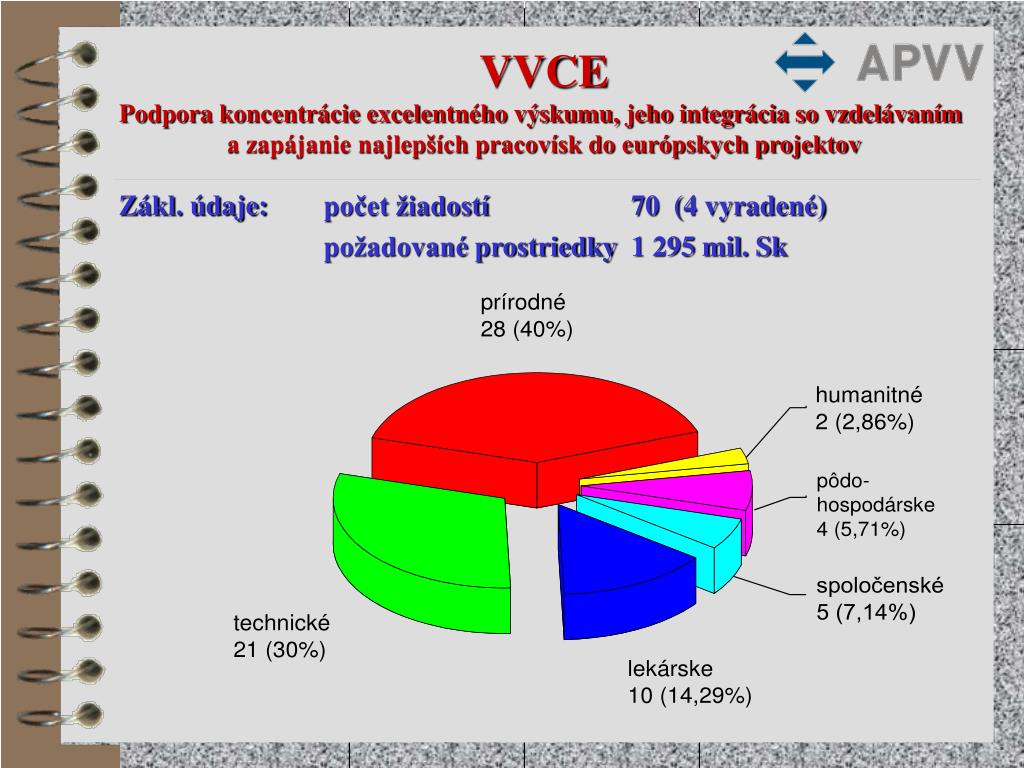 VVCE

APVV

Podpora koncentrácie excelentného výskumu, jeho integrácia so vzdelávaním a zapájanie najlepších pracovísk do európskych projektov

Zákl. údaje: počet žiadostí 70 (4 vyradené)

požadované prostriedky 1 295 mil. Sk

prírodné
28 (40%)

humanitné
2 (2,86%)

pôdo-hospodárske
4 (5,71%)

spoločenské
5 (7,14%)

lekárske
10 (14,29%)

technické
21 (30%)